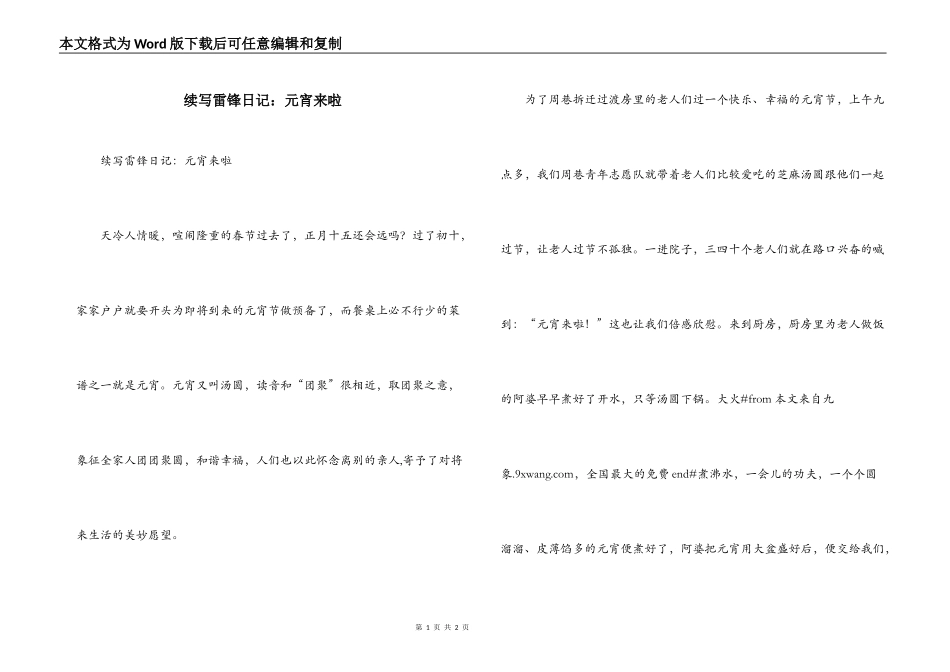 本文格式为Word版下载后可任意编辑和复制

续写雷锋日记：元宵来啦

续写雷锋日记：元宵来啦

天冷人情暖，喧闹隆重的春节过去了，正月十五还会远吗？过了初十，家家户户就要开头为即将到来的元宵节做预备了，而餐桌上必不行少的菜谱之一就是元宵。元宵又叫汤圆，读音和“团聚”很相近，取团聚之意，象征全家人团团聚圆，和谐幸福，人们也以此怀念离别的亲人,寄予了对将来生活的美妙愿望。

为了周巷拆迁过渡房里的老人们过一个快乐、幸福的元宵节，上午九点多，我们周巷青年志愿队就带着老人们比较爱吃的芝麻汤圆跟他们一起过节，让老人过节不孤独。一进院子，三四十个老人们就在路口兴奋的喊到：“元宵来啦！”这也让我们倍感欣慰。来到厨房，厨房里为老人做饭的阿婆早早煮好了开水，只等汤圆下锅。大火#from 本文来自九象.9xwang.com，全国最大的免费end#煮沸水，一会儿的功夫，一个个圆溜溜、皮薄馅多的元宵便煮好了，阿婆把元宵用大盆盛好后，便交给我们，

第 1 页 共 2 页